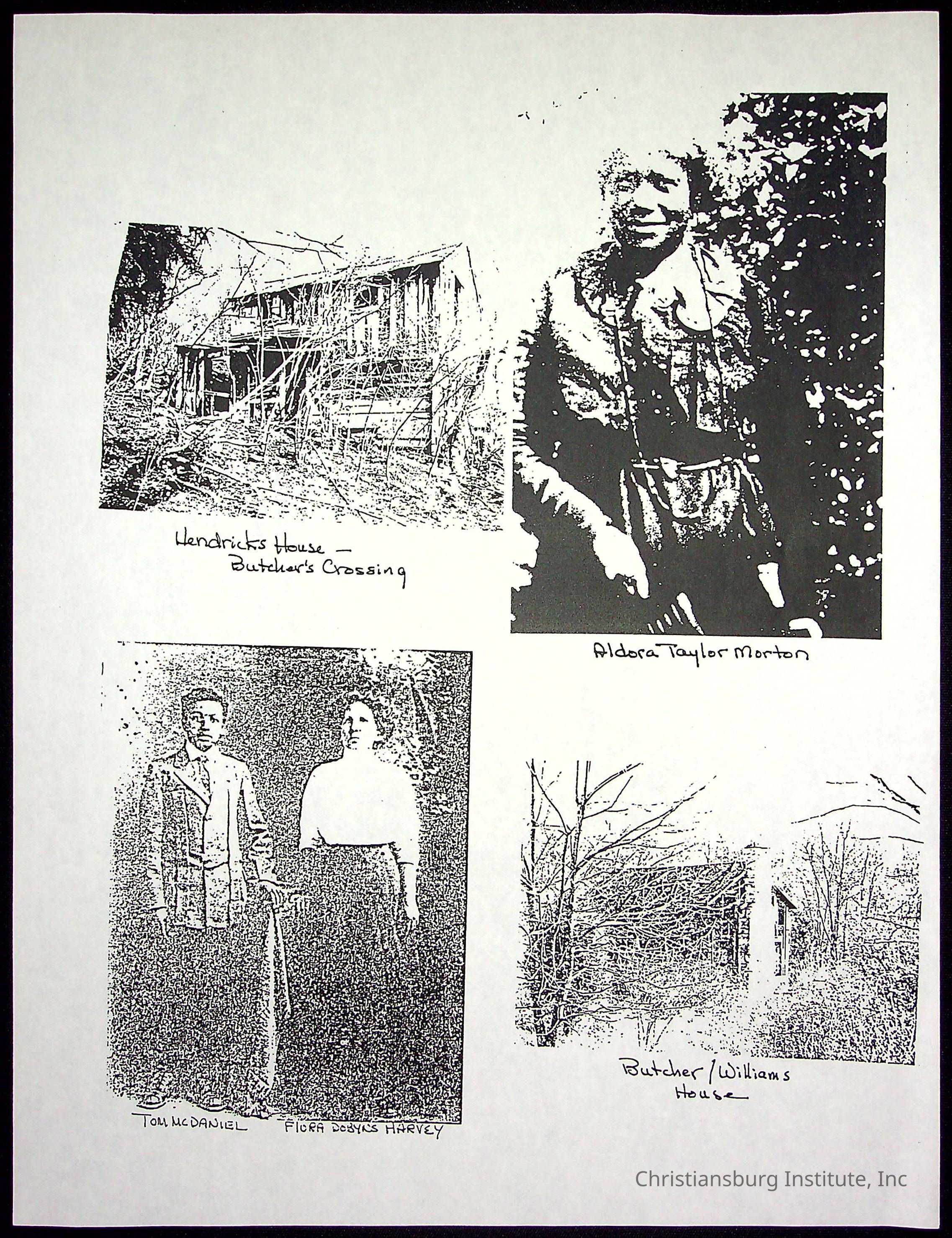 Hendricks House -
Butcher's Crossing

Aldora Taylor Morton

TOM McDANIEL

FLORA DOBYNS HARVEY

Butcher / Williams
House

Christiansburg Institute, Inc